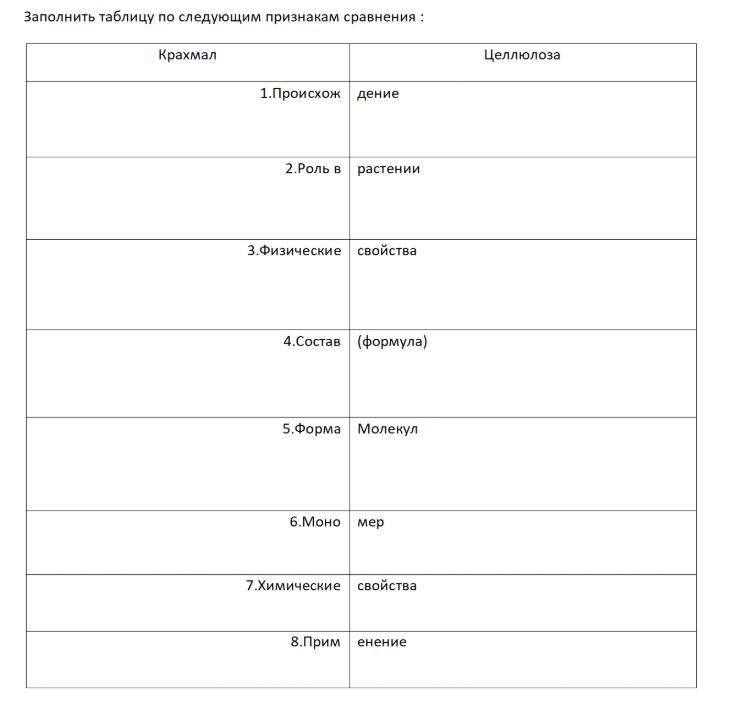 Заполнить таблицу по следующим признакам сравнения :

| Крахмал | Целлюлоза |
|---|---|
| 1.Происхож | дение |
| 2.Роль в | растении |
| 3.Физические | свойства |
| 4.Состав | (формула) |
| 5.Форма | Молекул |
| 6.Моно | мер |
| 7.Химические | свойства |
| 8.Прим | енение |